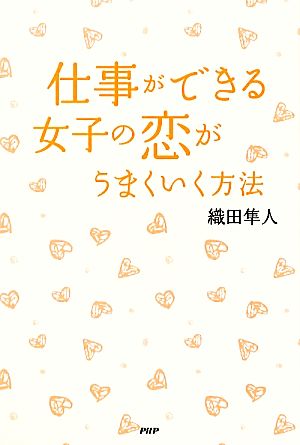 仕事ができる
女子の恋が
うまくいく方法

織田隼人

PHP